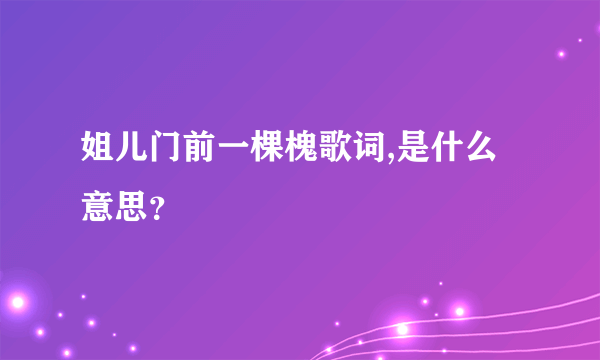 姐儿门前一棵槐歌词,是什么意思？